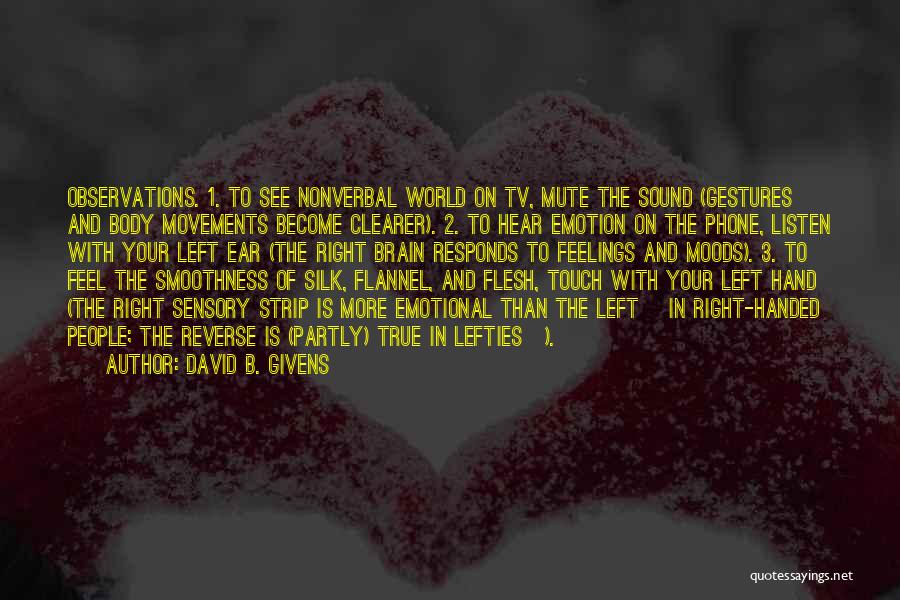 OBSERVATIONS. 1. TO SEE NONVERBAL WORLD ON TV, MUTE THE SOUND (GESTURES AND BODY MOVEMENTS BECOME CLEARER). 2. TO HEAR EMOTION ON THE PHONE, LISTEN WITH YOUR LEFT EAR (THE RIGHT BRAIN RESPONDS TO FEELINGS AND MOODS). 3. TO FEEL THE SMOOTHNESS OF SILK, FLANNEL, AND FLESH, TOUCH WITH YOUR LEFT HAND (THE RIGHT SENSORY STRIP IS MORE EMOTIONAL THAN THE LEFT IN RIGHT-HANDED PEOPLE; THE REVERSE IS (PARTLY) TRUE IN LEFTIES ).

AUTHOR: DAVID B. GIVENS

quotessayings.net